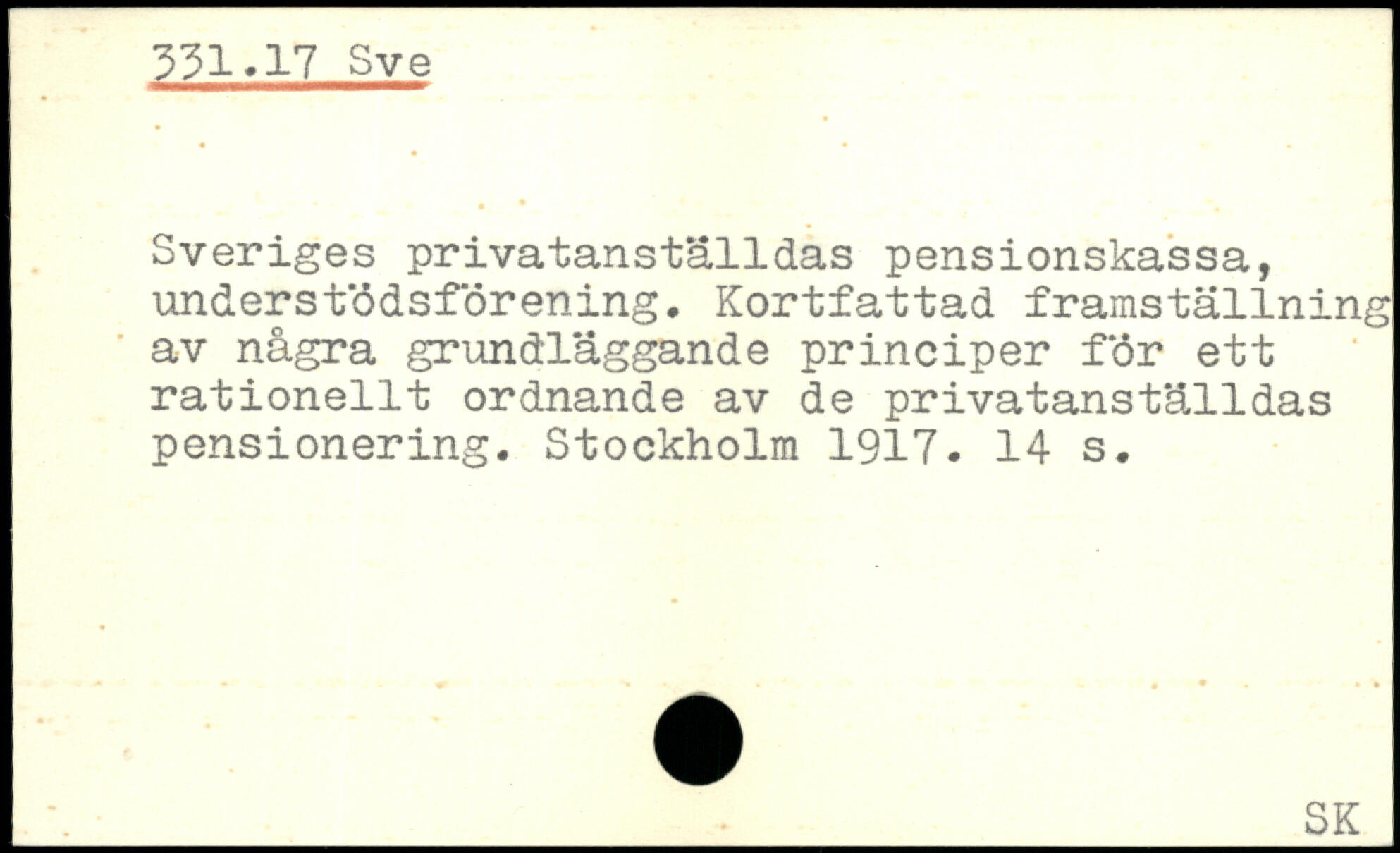 331.17 Sve

Sveriges privatanställdas pensionskassa, understödsförening. Kortfattad framställning av några grundläggande principer för ett rationellt ordnande av de privatanställdas pensionering. Stockholm 1917. 14 s.

SK